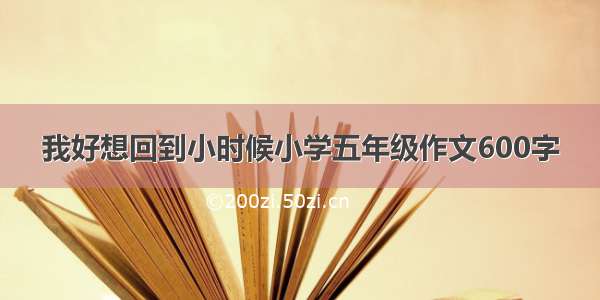 我好想回到小时候小学五年级作文600字

©200zi.50zi.cn